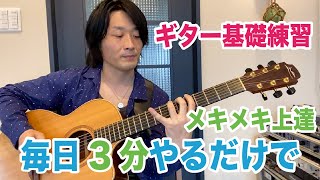 ギター基礎練習

メキメキ上達

毎日３分やるだけで